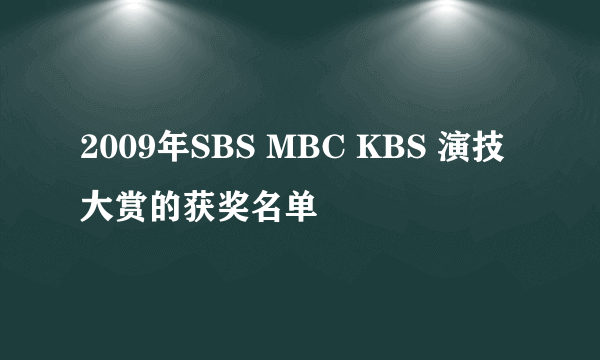 2009年SBS MBC KBS 演技大赏的获奖名单